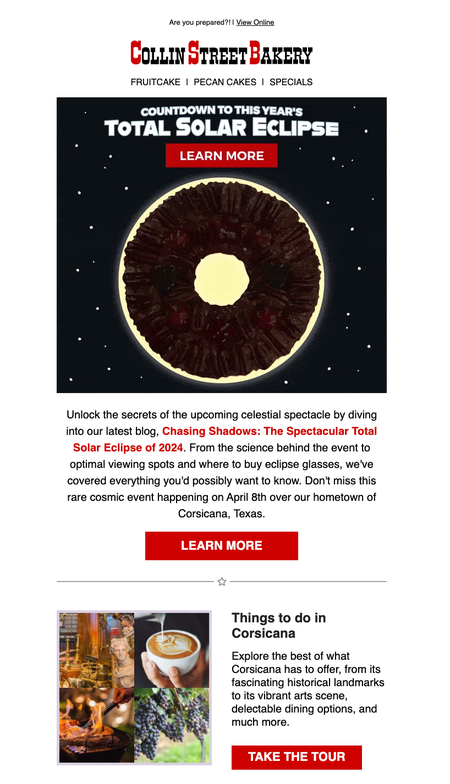 Are you prepared?! | View Online

COLLIN STREET BAKERY

FRUITCAKE | PECAN CAKES | SPECIALS

COUNTDOWN TO THIS YEAR'S
TOTAL SOLAR ECLIPSE

LEARN MORE

Unlock the secrets of the upcoming celestial spectacle by diving into our latest blog, Chasing Shadows: The Spectacular Total Solar Eclipse of 2024. From the science behind the event to optimal viewing spots and where to buy eclipse glasses, we've covered everything you'd possibly want to know. Don't miss this rare cosmic event happening on April 8th over our hometown of Corsicana, Texas.

LEARN MORE

Things to do in Corsicana

Explore the best of what Corsicana has to offer, from its fascinating historical landmarks to its vibrant arts scene, delectable dining options, and much more.

TAKE THE TOUR